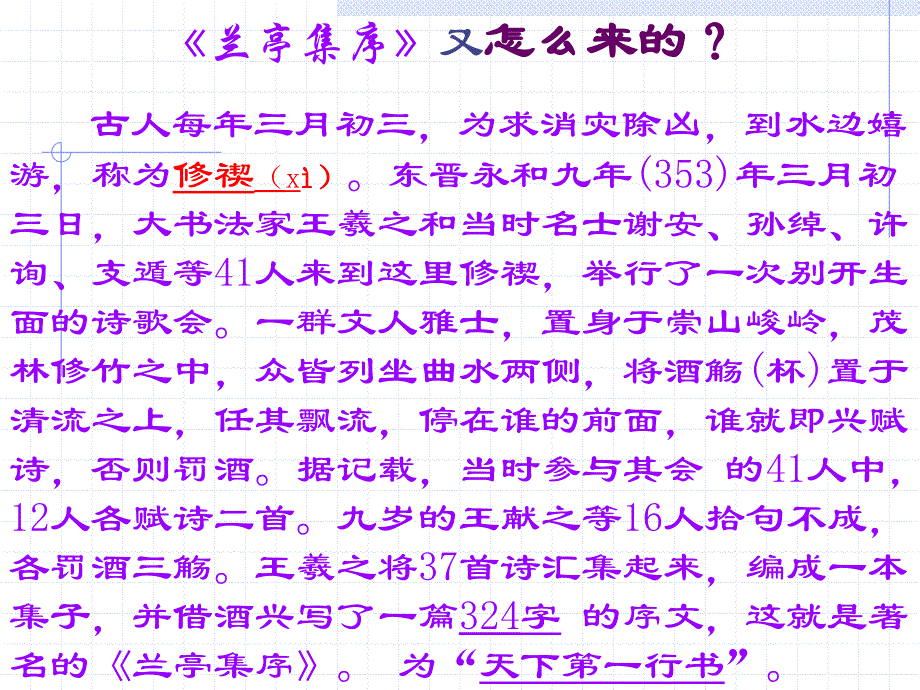 《兰亭集序》又怎么来的？

古人每年三月初三，为求消灾除凶，到水边嬉游，称为修禊（xì）。东晋永和九年(353)年三月初三日，大书法家王羲之和当时名士谢安、孙绰、许询、支遁等41人来到这里修禊，举行了一次别开生面的诗歌会。一群文人雅士，置身于崇山峻岭，茂林修竹之中，众皆列坐曲水两侧，将酒觞(杯)置于清流之上，任其飘流，停在谁的前面，谁就即兴赋诗，否则罚酒。据记载，当时参与其会 的41人中，12人各赋诗二首。九岁的王献之等16人拾句不成，各罚酒三觞。王羲之将37首诗汇集起来，编成一本集子，并借酒兴写了一篇324字 的序文，这就是著名的《兰亭集序》。 为“天下第一行书”。